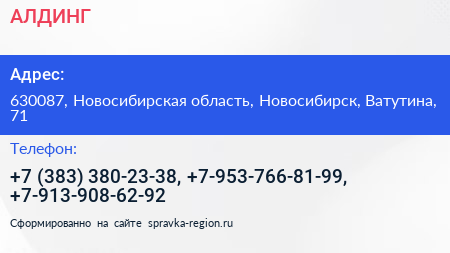 АЛДИНГ

Адрес:

630087, Новосибирская область, Новосибирск, Ватутина, 71

Телефон:

+7 (383) 380-23-38, +7-953-766-81-99, +7-913-908-62-92

Сформированно на сайте spravka-region.ru